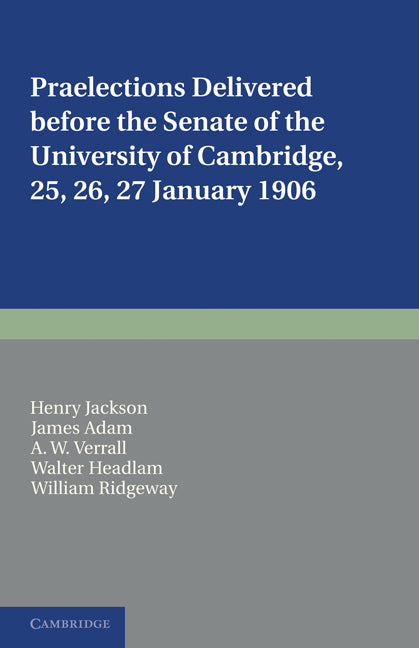 Praelections Delivered before the Senate of the University of Cambridge, 25, 26, 27 January 1906

Henry Jackson
James Adam
A. W. Verrall
Walter Headlam
William Ridgeway

CAMBRIDGE